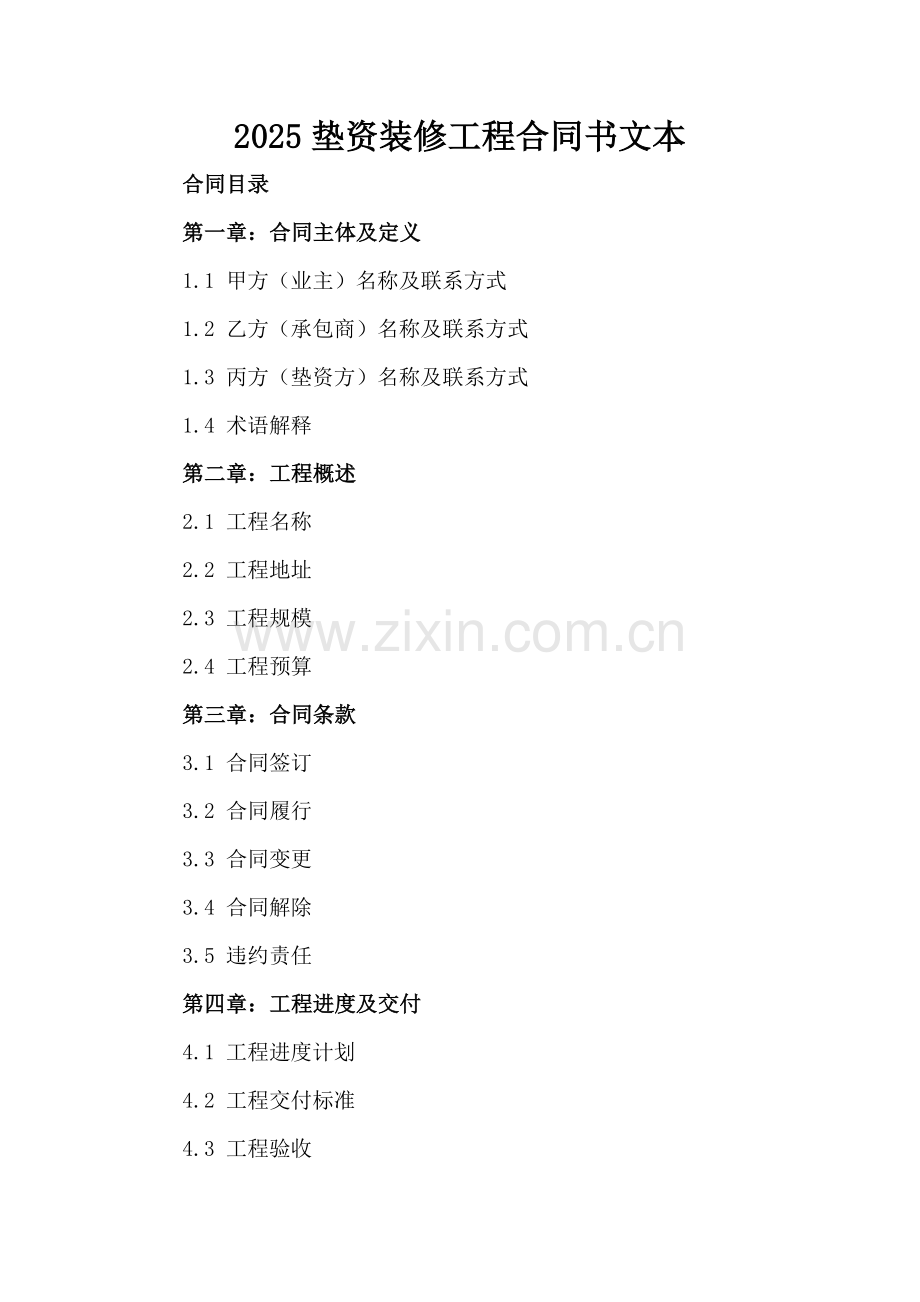 2025垫资装修工程合同书文本

合同目录

第一章：合同主体及定义

1.1 甲方（业主）名称及联系方式

1.2 乙方（承包商）名称及联系方式

1.3 丙方（垫资方）名称及联系方式

1.4 术语解释

第二章：工程概述

2.1 工程名称

2.2 工程地址

2.3 工程规模

2.4 工程预算

第三章：合同条款

3.1 合同签订

3.2 合同履行

3.3 合同变更

3.4 合同解除

3.5 违约责任

第四章：工程进度及交付

4.1 工程进度计划

4.2 工程交付标准

4.3 工程验收

www.zixin.com.cn